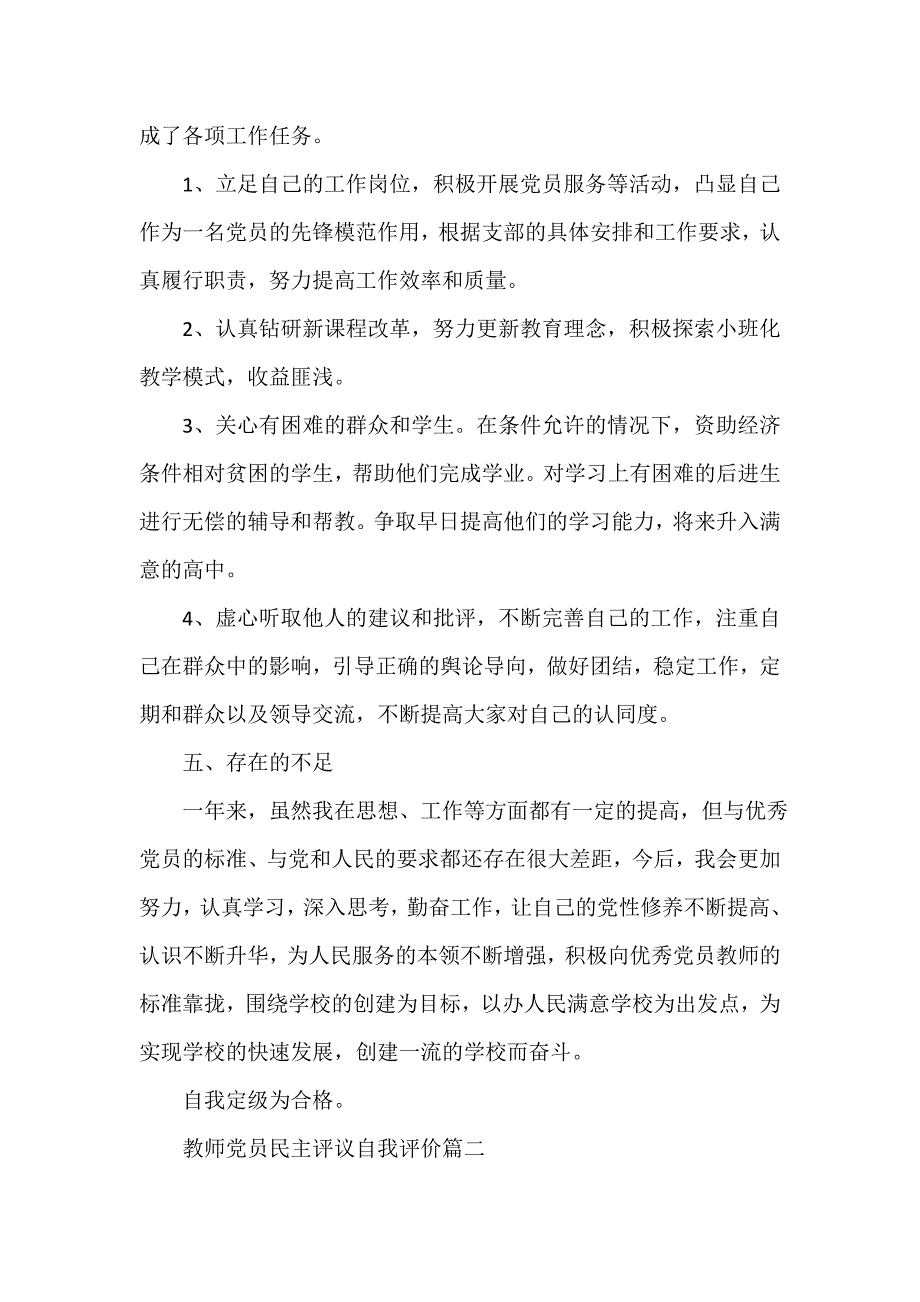 成了各项工作任务。

1、立足自己的工作岗位，积极开展党员服务等活动，凸显自己作为一名党员的先锋模范作用，根据支部的具体安排和工作要求，认真履行职责，努力提高工作效率和质量。

2、认真钻研新课程改革，努力更新教育理念，积极探索小班化教学模式，收益匪浅。

3、关心有困难的群众和学生。在条件允许的情况下，资助经济条件相对贫困的学生，帮助他们完成学业。对学习上有困难的后进生进行无偿的辅导和帮教。争取早日提高他们的学习能力，将来升入满意的高中。

4、虚心听取他人的建议和批评，不断完善自己的工作，注重自己在群众中的影响，引导正确的舆论导向，做好团结，稳定工作，定期和群众以及领导交流，不断提高大家对自己的认同度。

五、存在的不足

一年来，虽然我在思想、工作等方面都有一定的提高，但与优秀党员的标准、与党和人民的要求都还存在很大差距，今后，我会更加努力，认真学习，深入思考，勤奋工作，让自己的党性修养不断提高、认识不断升华，为人民服务的本领不断增强，积极向优秀党员教师的标准靠拢，围绕学校的创建为目标，以办人民满意学校为出发点，为实现学校的快速发展，创建一流的学校而奋斗。

自我定级为合格。

教师党员民主评议自我评价篇二